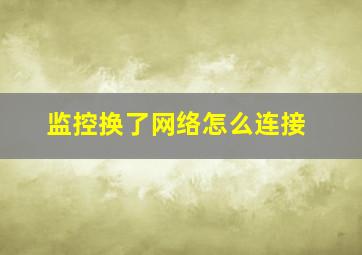 监控换了网络怎么连接